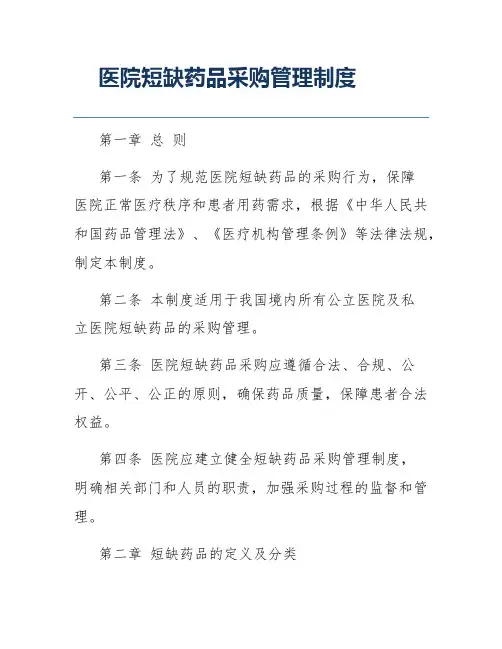 医院短缺药品采购管理制度

第一章 总 则

第一条 为了规范医院短缺药品的采购行为，保障医院正常医疗秩序和患者用药需求，根据《中华人民共和国药品管理法》、《医疗机构管理条例》等法律法规，制定本制度。

第二条 本制度适用于我国境内所有公立医院及私立医院短缺药品的采购管理。

第三条 医院短缺药品采购应遵循合法、合规、公开、公平、公正的原则，确保药品质量，保障患者合法权益。

第四条 医院应建立健全短缺药品采购管理制度，明确相关部门和人员的职责，加强采购过程的监督和管理。

第二章 短缺药品的定义及分类